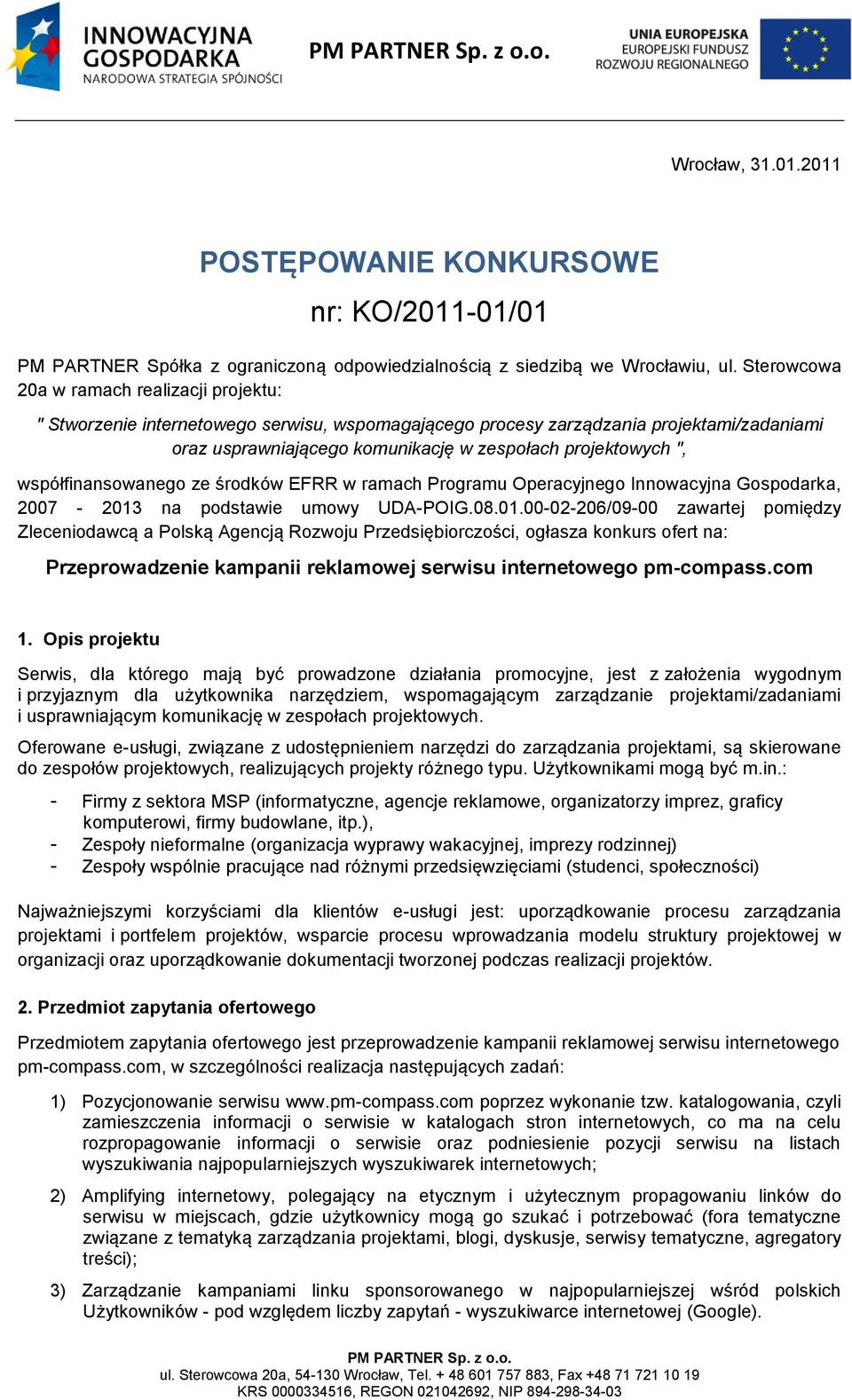 INNOWACYJNA GOSPODARKA
NARODOWA STRATEGIA SPÓJNOŚCI

PM PARTNER Sp. z o.o.

UNIA EUROPEJSKA
EUROPEJSKI FUNDUSZ ROZWOJU REGIONALNEGO

Wrocław, 31.01.2011

POSTĘPOWANIE KONKURSOWE
nr: KO/2011-01/01

PM PARTNER Spółka z ograniczoną odpowiedzialnością z siedzibą we Wrocławiu, ul. Sterowcowa 20a w ramach realizacji projektu:

" Stworzenie internetowego serwisu, wspomagającego procesy zarządzania projektami/zadaniami oraz usprawniającego komunikację w zespołach projektowych ",

współfinansowanego ze środków EFRR w ramach Programu Operacyjnego Innowacyjna Gospodarka, 2007 - 2013 na podstawie umowy UDA-POIG.08.01.00-02-206/09-00 zawartej pomiędzy Zleceniodawcą a Polską Agencją Rozwoju Przedsiębiorczości, ogłasza konkurs ofert na:

Przeprowadzenie kampanii reklamowej serwisu internetowego pm-compass.com

1. Opis projektu

Serwis, dla którego mają być prowadzone działania promocyjne, jest z założenia wygodnym i przyjaznym dla użytkownika narzędziem, wspomagającym zarządzanie projektami/zadaniami i usprawniającym komunikację w zespołach projektowych.

Oferowane e-usługi, związane z udostępnieniem narzędzi do zarządzania projektami, są skierowane do zespołów projektowych, realizujących projekty różnego typu. Użytkownikami mogą być m.in.:

- Firmy z sektora MSP (informatyczne, agencje reklamowe, organizatorzy imprez, graficy komputerowi, firmy budowlane, itp.),
- Zespoły nieformalne (organizacja wyprawy wakacyjnej, imprezy rodzinnej)
- Zespoły wspólnie pracujące nad różnymi przedsięwzięciami (studenci, społeczności)

Najważniejszymi korzyściami dla klientów e-usługi jest: uporządkowanie procesu zarządzania projektami i portfelem projektów, wsparcie procesu wprowadzania modelu struktury projektowej w organizacji oraz uporządkowanie dokumentacji tworzonej podczas realizacji projektów.

2. Przedmiot zapytania ofertowego

Przedmiotem zapytania ofertowego jest przeprowadzenie kampanii reklamowej serwisu internetowego pm-compass.com, w szczególności realizacja następujących zadań:

1) Pozycjonowanie serwisu www.pm-compass.com poprzez wykonanie tzw. katalogowania, czyli zamieszczenia informacji o serwisie w katalogach stron internetowych, co ma na celu rozpropagowanie informacji o serwisie oraz podniesienie pozycji serwisu na listach wyszukiwania najpopularniejszych wyszukiwarek internetowych;

2) Amplifying internetowy, polegający na etycznym i użytecznym propagowaniu linków do serwisu w miejscach, gdzie użytkownicy mogą go szukać i potrzebować (fora tematyczne związane z tematyką zarządzania projektami, blogi, dyskusje, serwisy tematyczne, agregatory treści);

3) Zarządzanie kampaniami linku sponsorowanego w najpopularniejszej wśród polskich Użytkowników - pod względem liczby zapytań - wyszukiwarce internetowej (Google).

PM PARTNER Sp. z o.o.
ul. Sterowcowa 20a, 54-130 Wrocław, Tel. + 48 601 757 883, Fax +48 71 721 10 19
KRS 0000334516, REGON 021042692, NIP 894-298-34-03